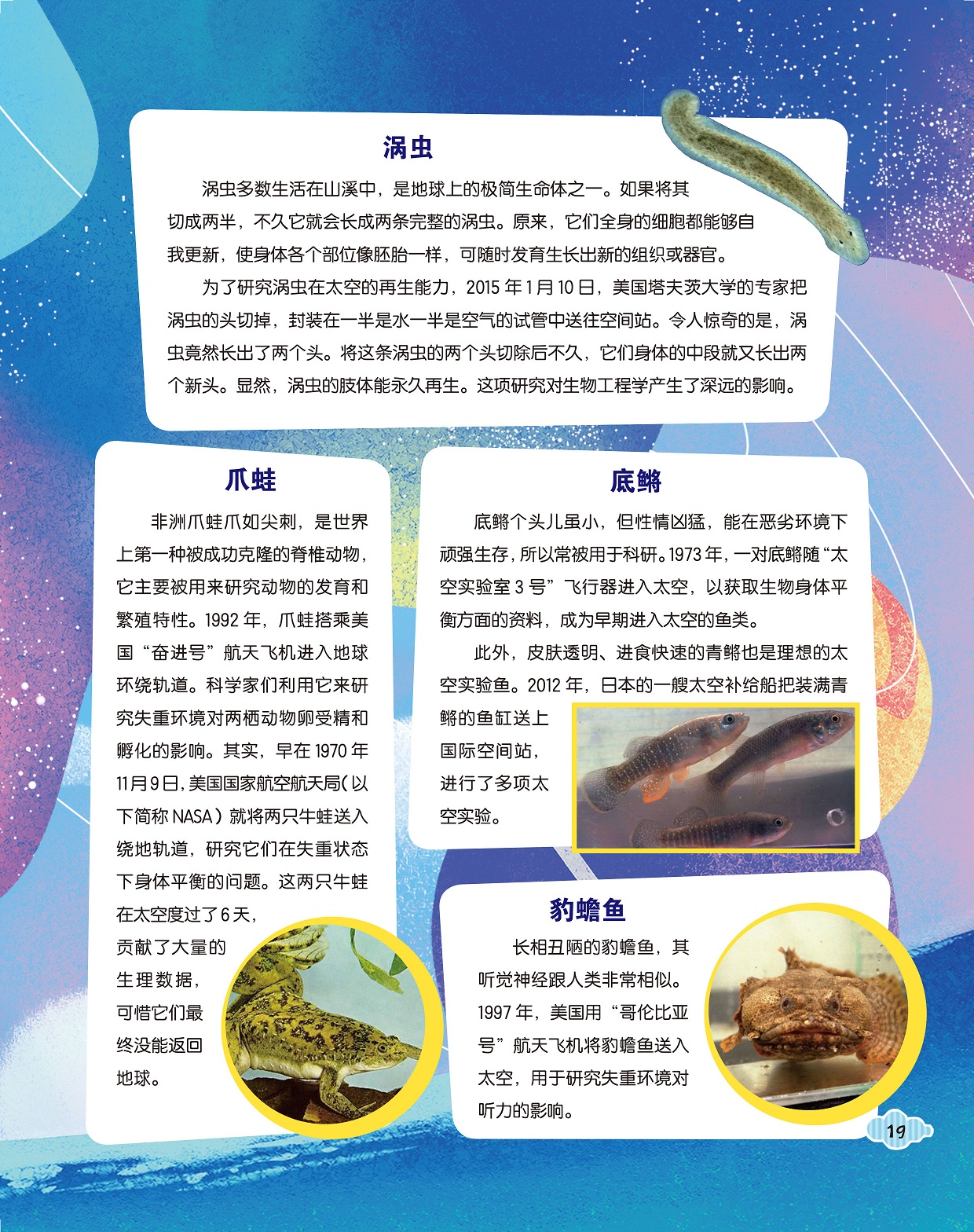 涡虫

涡虫多数生活在山溪中，是地球上的极简生命体之一。如果将其切成两半，不久它就会长成两条完整的涡虫。原来，它们全身的细胞都能够自我更新，使身体各个部位像胚胎一样，可随时发育生长出新的组织或器官。

为了研究涡虫在太空的再生能力，2015 年 1 月 10 日，美国塔夫茨大学的专家把涡虫的头切掉，封装在一半是水一半是空气的试管中送往空间站。令人惊奇的是，涡虫竟然长出了两个头。将这条涡虫的两个头切除后不久，它们身体的中段就又长出两个新头。显然，涡虫的肢体能永久再生。这项研究对生物工程学产生了深远的影响。

爪蛙

非洲爪蛙爪如尖刺，是世界上第一种被成功克隆的脊椎动物，它主要被用来研究动物的发育和繁殖特性。1992 年，爪蛙搭乘美国“奋进号”航天飞机进入地球环绕轨道。科学家们利用它来研究失重环境对两栖动物卵受精和孵化的影响。其实，早在 1970 年 11 月 9 日，美国国家航空航天局（以下简称 NASA）就将两只牛蛙送入绕地轨道，研究它们在失重状态下身体平衡的问题。这两只牛蛙在太空度过了 6 天，贡献了大量的生理数据，可惜它们最终没能返回地球。

底鳉

底鳉个头儿虽小，但性情凶猛，能在恶劣环境下顽强生存，所以常被用于科研。1973 年，一对底鳉随“太空实验室 3 号”飞行器进入太空，以获取生物身体平衡方面的资料，成为早期进入太空的鱼类。

此外，皮肤透明、进食快速的青鳉也是理想的太空实验鱼。2012 年，日本的一艘太空补给船把装满青鳉的鱼缸送上国际空间站，进行了多项太空实验。

豹蟾鱼

长相丑陋的豹蟾鱼，其听觉神经跟人类非常相似。1997 年，美国用“哥伦比亚号”航天飞机将豹蟾鱼送入太空，用于研究失重环境对听力的影响。

19